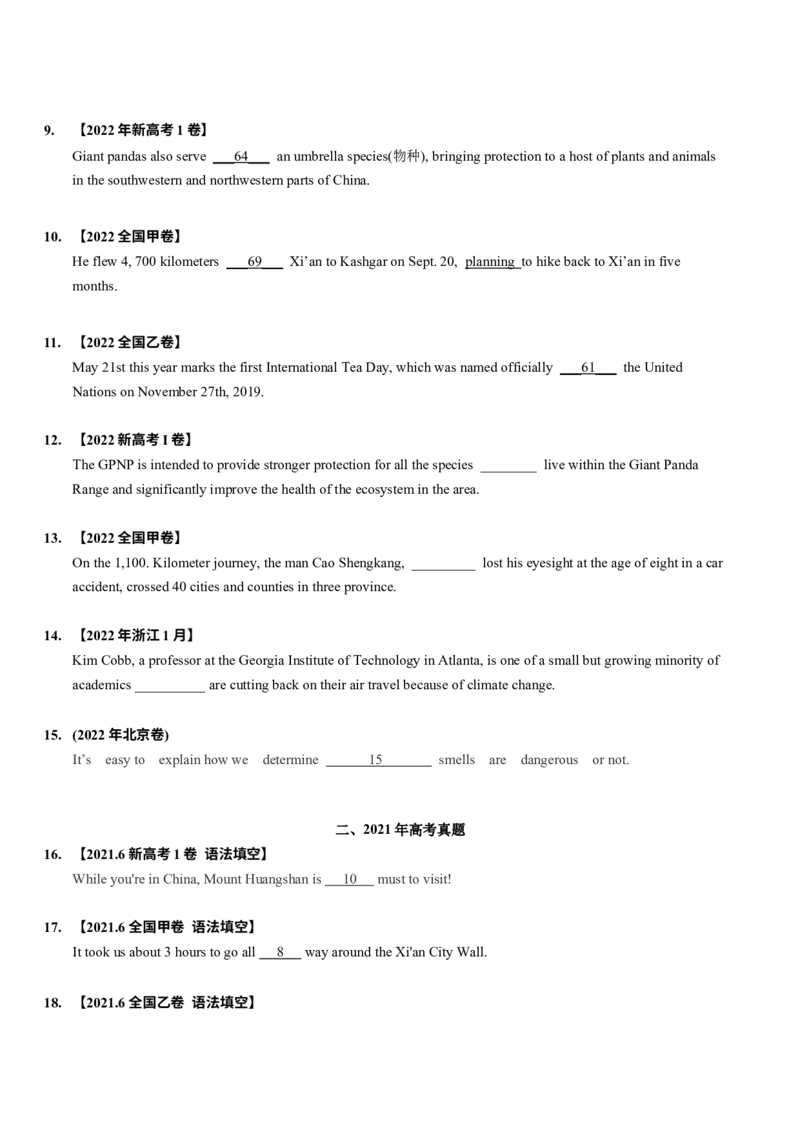 9. 【2022年新高考1卷】

Giant pandas also serve ____64____ an umbrella species(物种), bringing protection to a host of plants and animals in the southwestern and northwestern parts of China.

10. 【2022全国甲卷】

He flew 4, 700 kilometers ____69____ Xi'an to Kashgar on Sept. 20, planning to hike back to Xi'an in five months.

11. 【2022全国乙卷】

May 21st this year marks the first International Tea Day, which was named officially ____61____ the United Nations on November 27th, 2019.

12. 【2022新高考I卷】

The GPNP is intended to provide stronger protection for all the species ____ live within the Giant Panda Range and significantly improve the health of the ecosystem in the area.

13. 【2022全国甲卷】

On the 1,100. Kilometer journey, the man Cao Shengkang, ____ lost his eyesight at the age of eight in a car accident, crossed 40 cities and counties in three province.

14. 【2022年浙江1月】

Kim Cobb, a professor at the Georgia Institute of Technology in Atlanta, is one of a small but growing minority of academics ____ are cutting back on their air travel because of climate change.

15. (2022年北京卷)

It's easy to explain how we determine ____15____ smells are dangerous or not.

二、2021年高考真题

16. 【2021.6新高考1卷 语法填空】

While you're in China, Mount Huangshan is ____10____ must to visit!

17. 【2021.6全国甲卷 语法填空】

It took us about 3 hours to go all ____8____ way around the Xi'an City Wall.

18. 【2021.6全国乙卷 语法填空】